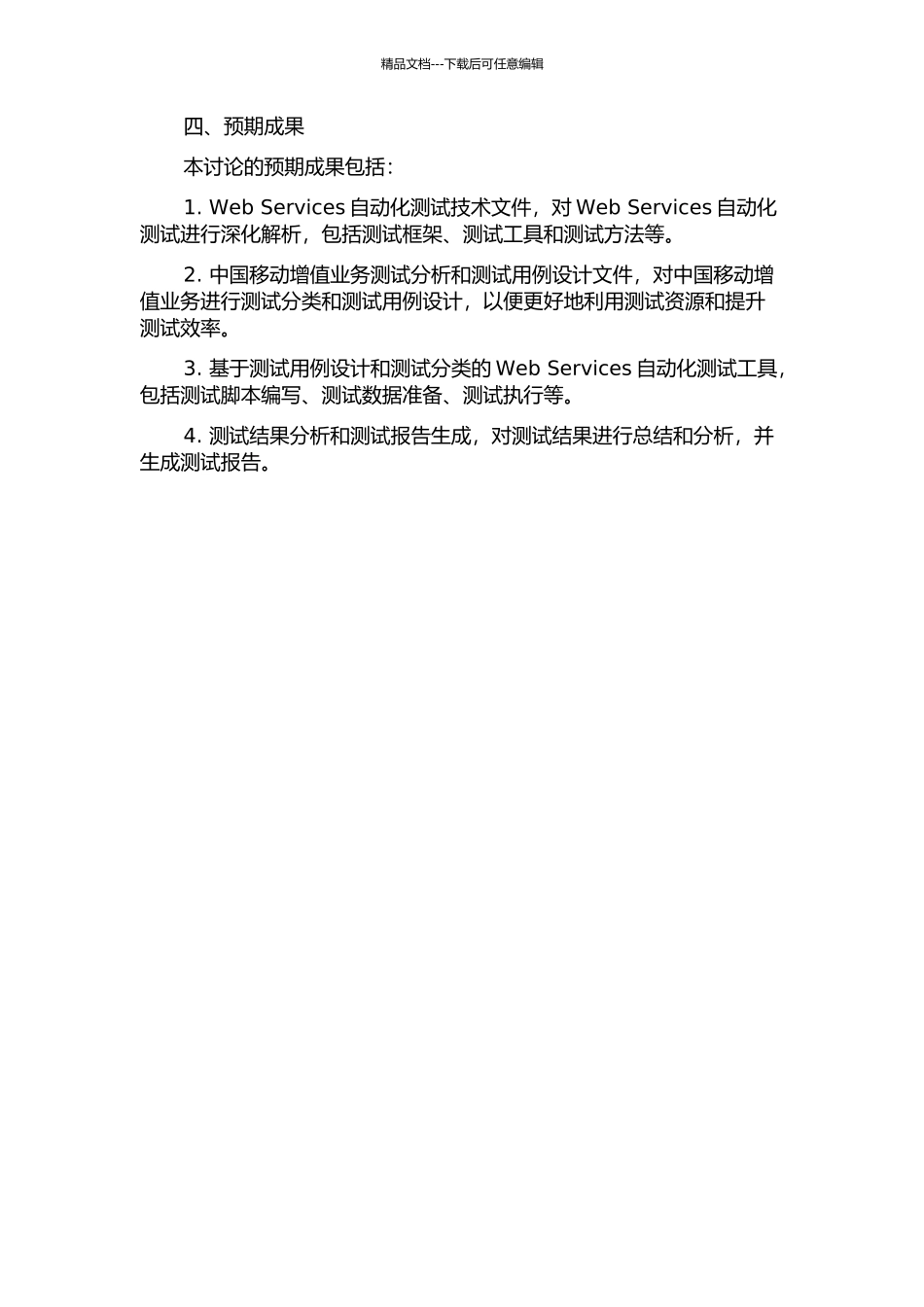 精品文档---下载后可任意编辑

四、预期成果

本讨论的预期成果包括：

1. Web Services 自动化测试技术文件，对 Web Services 自动化测试进行深化解析，包括测试框架、测试工具和测试方法等。

2. 中国移动增值业务测试分析和测试用例设计文件，对中国移动增值业务进行测试分类和测试用例设计，以便更好地利用测试资源和提升测试效率。

3. 基于测试用例设计和测试分类的 Web Services 自动化测试工具，包括测试脚本编写、测试数据准备、测试执行等。

4. 测试结果分析和测试报告生成，对测试结果进行总结和分析，并生成测试报告。